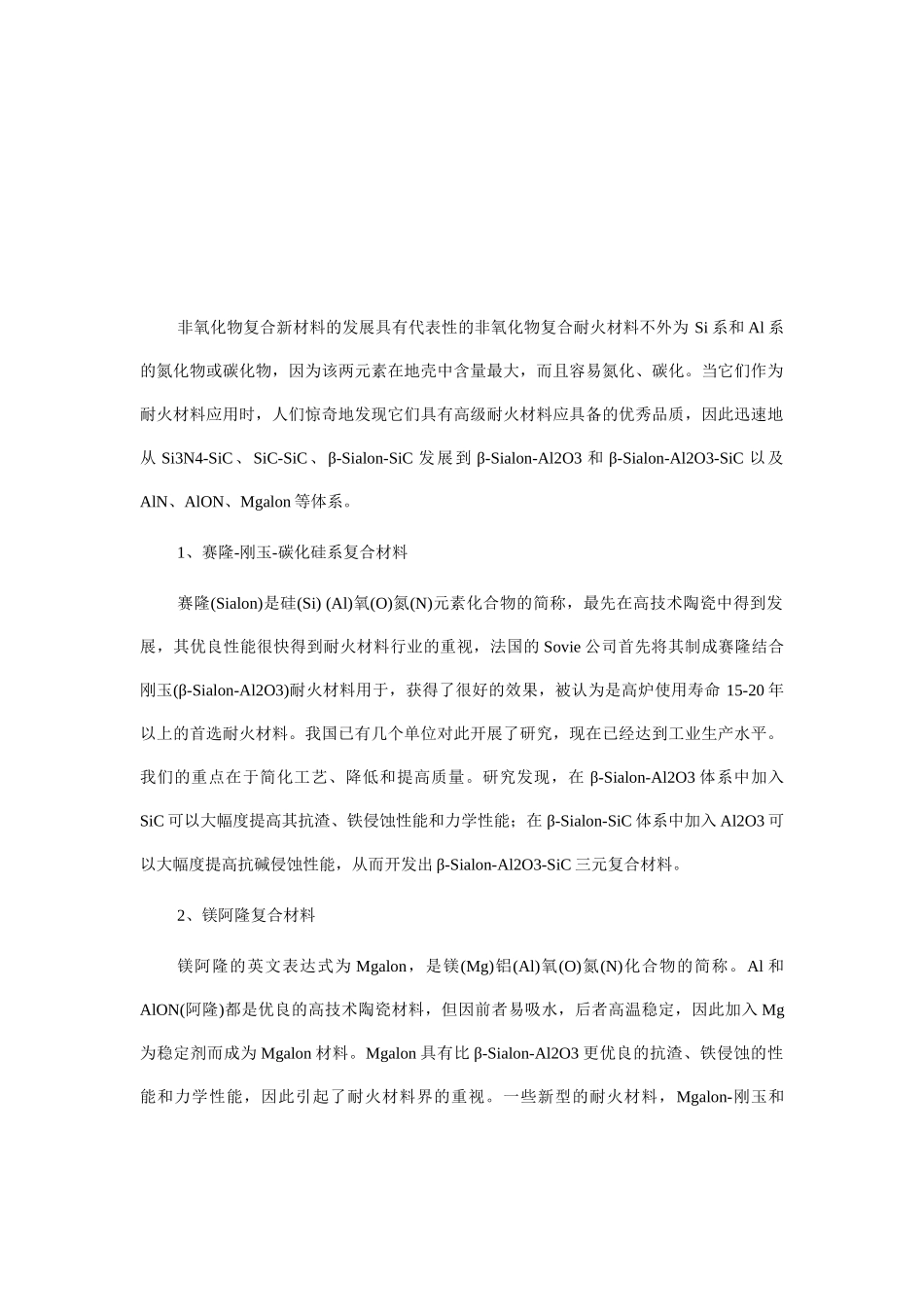 非氧化物复合新材料的发展具有代表性的非氧化物复合耐火材料不外为 Si 系和 Al 系的氮化物或碳化物，因为该两元素在地壳中含量最大，而且容易氮化、碳化。当它们作为耐火材料应用时，人们惊奇地发现它们具有高级耐火材料应具备的优秀品质，因此迅速地从 Si3N4-SiC、SiC-SiC、β-Sialon-SiC 发展到 β-Sialon-Al2O3 和 β-Sialon-Al2O3-SiC 以及 AlN、AlON、Mgalon 等体系。

1、赛隆-刚玉-碳化硅系复合材料

赛隆(Sialon)是硅(Si) (Al)氧(O)氮(N)元素化合物的简称，最先在高技术陶瓷中得到发展，其优良性能很快得到耐火材料行业的重视，法国的 Sovie 公司首先将其制成赛隆结合刚玉(β-Sialon-Al2O3)耐火材料用于，获得了很好的效果，被认为是高炉使用寿命 15-20 年以上的首选耐火材料。我国已有几个单位对此开展了研究，现在已经达到工业生产水平。我们的重点在于简化工艺、降低和提高质量。研究发现，在 β-Sialon-Al2O3 体系中加入 SiC 可以大幅度提高其抗渣、铁侵蚀性能和力学性能；在 β-Sialon-SiC 体系中加入 Al2O3 可以大幅度提高抗碱侵蚀性能，从而开发出 β-Sialon-Al2O3-SiC 三元复合材料。

2、镁阿隆复合材料

镁阿隆的英文表达式为 Mgalon，是镁(Mg)铝(Al)氧(O)氮(N)化合物的简称。Al 和 AlON(阿隆)都是优良的高技术陶瓷材料，但因前者易吸水，后者高温稳定，因此加入 Mg 为稳定剂而成为 Mgalon 材料。Mgalon 具有比 β-Sialon-Al2O3 更优良的抗渣、铁侵蚀的性能和力学性能，因此引起了耐火材料界的重视。一些新型的耐火材料，Mgalon-刚玉和